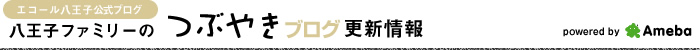 エコール八王子公式ブログ
八王子ファミリーの つぶやき ブログ 更新情報
powered by Ameba